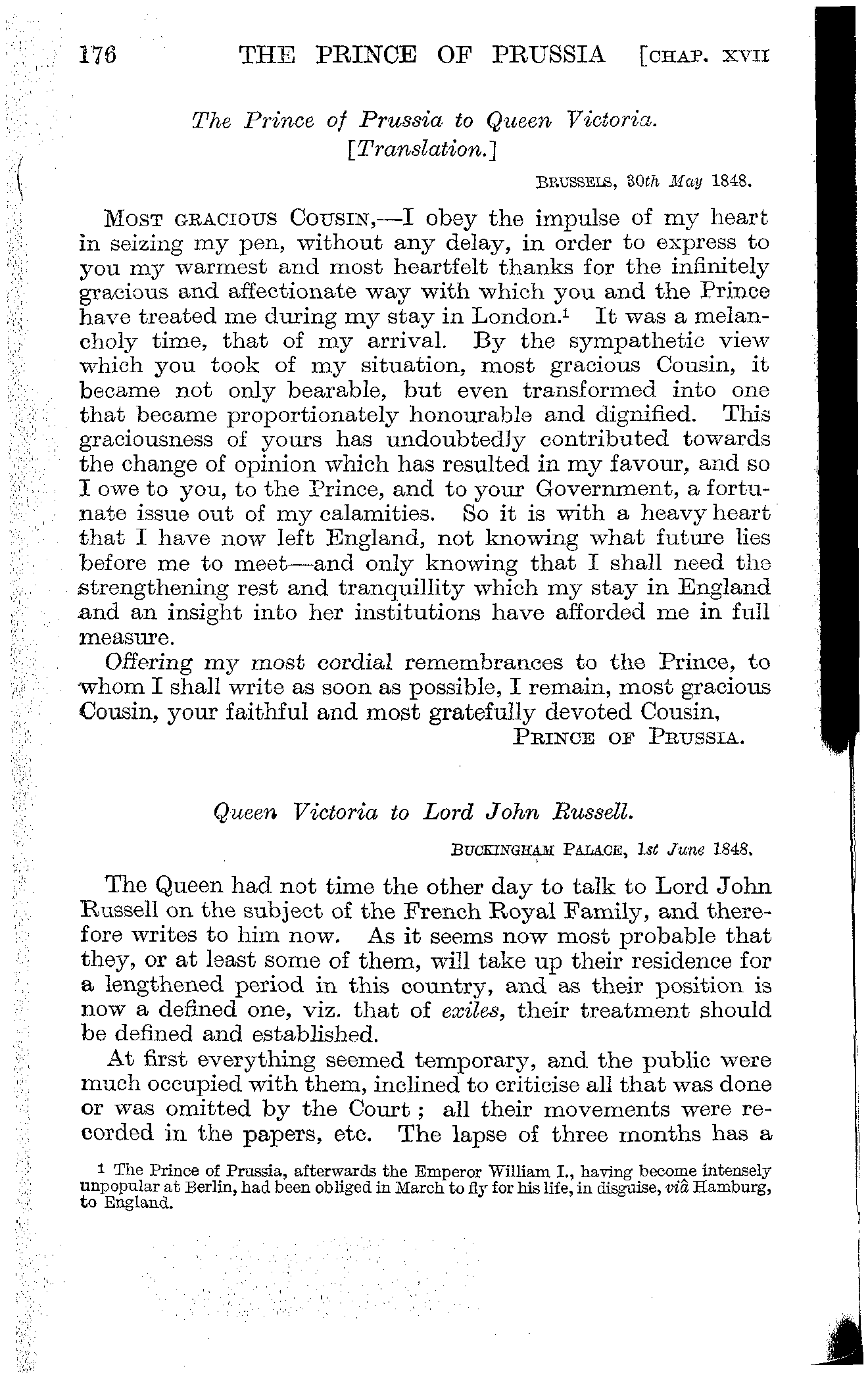 176 THE PRINCE OF PRUSSIA [CHAP. XVII

The Prince of Prussia to Queen Victoria.
[Translation.]

BRUSSELS, 30th May 1848.

MOST GRACIOUS COUSIN,—I obey the impulse of my heart in seizing my pen, without any delay, in order to express to you my warmest and most heartfelt thanks for the infinitely gracious and affectionate way with which you and the Prince have treated me during my stay in London.$^1$ It was a melancholy time, that of my arrival. By the sympathetic view which you took of my situation, most gracious Cousin, it became not only bearable, but even transformed into one that became proportionately honourable and dignified. This graciousness of yours has undoubtedly contributed towards the change of opinion which has resulted in my favour, and so I owe to you, to the Prince, and to your Government, a fortunate issue out of my calamities. So it is with a heavy heart that I have now left England, not knowing what future lies before me to meet—and only knowing that I shall need the strengthening rest and tranquillity which my stay in England and an insight into her institutions have afforded me in full measure.

Offering my most cordial remembrances to the Prince, to whom I shall write as soon as possible, I remain, most gracious Cousin, your faithful and most gratefully devoted Cousin,

PRINCE OF PRUSSIA.

Queen Victoria to Lord John Russell.

BUCKINGHAM PALACE, 1st June 1848.

The Queen had not time the other day to talk to Lord John Russell on the subject of the French Royal Family, and therefore writes to him now. As it seems now most probable that they, or at least some of them, will take up their residence for a lengthened period in this country, and as their position is now a defined one, viz. that of exiles, their treatment should be defined and established.

At first everything seemed temporary, and the public were much occupied with them, inclined to criticise all that was done or was omitted by the Court; all their movements were recorded in the papers, etc. The lapse of three months has a

$^1$ The Prince of Prussia, afterwards the Emperor William I., having become intensely unpopular at Berlin, had been obliged in March to fly for his life, in disguise, viâ Hamburg, to England.